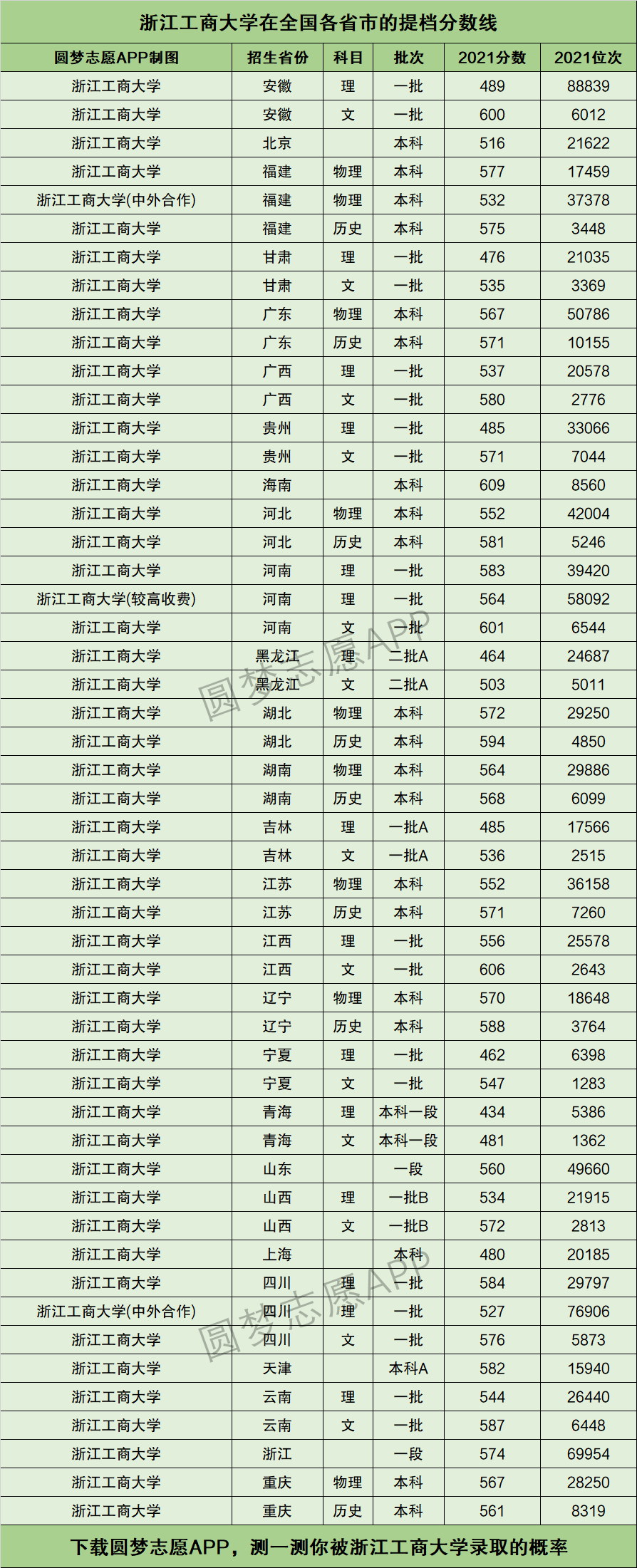 浙江工商大学在全国各省市的提档分数线

| 圆梦志愿APP制图 | 招生省份 | 科目 | 批次 | 2021分数 | 2021位次 |
|---|---|---|---|---|---|
| 浙江工商大学 | 安徽 | 理 | 一批 | 489 | 88839 |
| 浙江工商大学 | 安徽 | 文 | 一批 | 600 | 6012 |
| 浙江工商大学 | 北京 |  | 本科 | 516 | 21622 |
| 浙江工商大学 | 福建 | 物理 | 本科 | 577 | 17459 |
| 浙江工商大学(中外合作) | 福建 | 物理 | 本科 | 532 | 37378 |
| 浙江工商大学 | 福建 | 历史 | 本科 | 575 | 3448 |
| 浙江工商大学 | 甘肃 | 理 | 一批 | 476 | 21035 |
| 浙江工商大学 | 甘肃 | 文 | 一批 | 535 | 3369 |
| 浙江工商大学 | 广东 | 物理 | 本科 | 567 | 50786 |
| 浙江工商大学 | 广东 | 历史 | 本科 | 571 | 10155 |
| 浙江工商大学 | 广西 | 理 | 一批 | 537 | 20578 |
| 浙江工商大学 | 广西 | 文 | 一批 | 580 | 2776 |
| 浙江工商大学 | 贵州 | 理 | 一批 | 485 | 33066 |
| 浙江工商大学 | 贵州 | 文 | 一批 | 571 | 7044 |
| 浙江工商大学 | 海南 |  | 本科 | 609 | 8560 |
| 浙江工商大学 | 河北 | 物理 | 本科 | 552 | 42004 |
| 浙江工商大学 | 河北 | 历史 | 本科 | 581 | 5246 |
| 浙江工商大学 | 河南 | 理 | 一批 | 583 | 39420 |
| 浙江工商大学(较高收费) | 河南 | 理 | 一批 | 564 | 58092 |
| 浙江工商大学 | 河南 | 文 | 一批 | 601 | 6544 |
| 浙江工商大学 | 黑龙江 | 理 | 二批A | 464 | 24687 |
| 浙江工商大学 | 黑龙江 | 文 | 二批A | 503 | 5011 |
| 浙江工商大学 | 湖北 | 物理 | 本科 | 572 | 29250 |
| 浙江工商大学 | 湖北 | 历史 | 本科 | 594 | 4850 |
| 浙江工商大学 | 湖南 | 物理 | 本科 | 564 | 29886 |
| 浙江工商大学 | 湖南 | 历史 | 本科 | 568 | 6099 |
| 浙江工商大学 | 吉林 | 理 | 一批A | 485 | 17566 |
| 浙江工商大学 | 吉林 | 文 | 一批A | 536 | 2515 |
| 浙江工商大学 | 江苏 | 物理 | 本科 | 552 | 36158 |
| 浙江工商大学 | 江苏 | 历史 | 本科 | 571 | 7260 |
| 浙江工商大学 | 江西 | 理 | 一批 | 556 | 25578 |
| 浙江工商大学 | 江西 | 文 | 一批 | 606 | 2643 |
| 浙江工商大学 | 辽宁 | 物理 | 本科 | 570 | 18648 |
| 浙江工商大学 | 辽宁 | 历史 | 本科 | 588 | 3764 |
| 浙江工商大学 | 宁夏 | 理 | 一批 | 462 | 6398 |
| 浙江工商大学 | 宁夏 | 文 | 一批 | 547 | 1283 |
| 浙江工商大学 | 青海 | 理 | 本科一段 | 434 | 5386 |
| 浙江工商大学 | 青海 | 文 | 本科一段 | 481 | 1362 |
| 浙江工商大学 | 山东 |  | 一段 | 560 | 49660 |
| 浙江工商大学 | 山西 | 理 | 一批B | 534 | 21915 |
| 浙江工商大学 | 山西 | 文 | 一批B | 572 | 2813 |
| 浙江工商大学 | 上海 |  | 本科 | 480 | 20185 |
| 浙江工商大学 | 四川 | 理 | 一批 | 584 | 29797 |
| 浙江工商大学(中外合作) | 四川 | 理 | 一批 | 527 | 76906 |
| 浙江工商大学 | 四川 | 文 | 一批 | 576 | 5873 |
| 浙江工商大学 | 天津 |  | 本科A | 582 | 15940 |
| 浙江工商大学 | 云南 | 理 | 一批 | 544 | 26440 |
| 浙江工商大学 | 云南 | 文 | 一批 | 587 | 6448 |
| 浙江工商大学 | 浙江 |  | 一段 | 574 | 69954 |
| 浙江工商大学 | 重庆 | 物理 | 本科 | 567 | 28250 |
| 浙江工商大学 | 重庆 | 历史 | 本科 | 561 | 8319 |

下载圆梦志愿APP，测一测你被浙江工商大学录取的概率

圆梦志愿APP